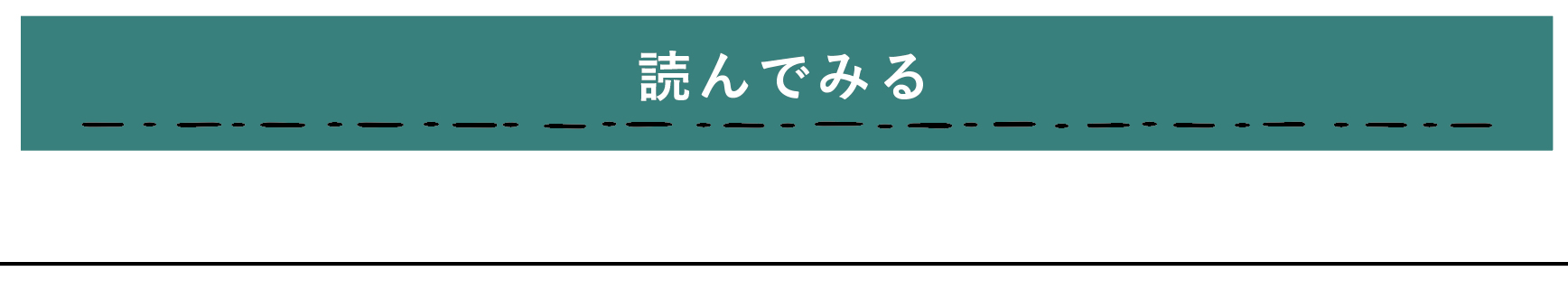 読んでみる